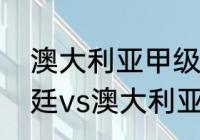 澳大利亚甲级
廷vs澳大利亚